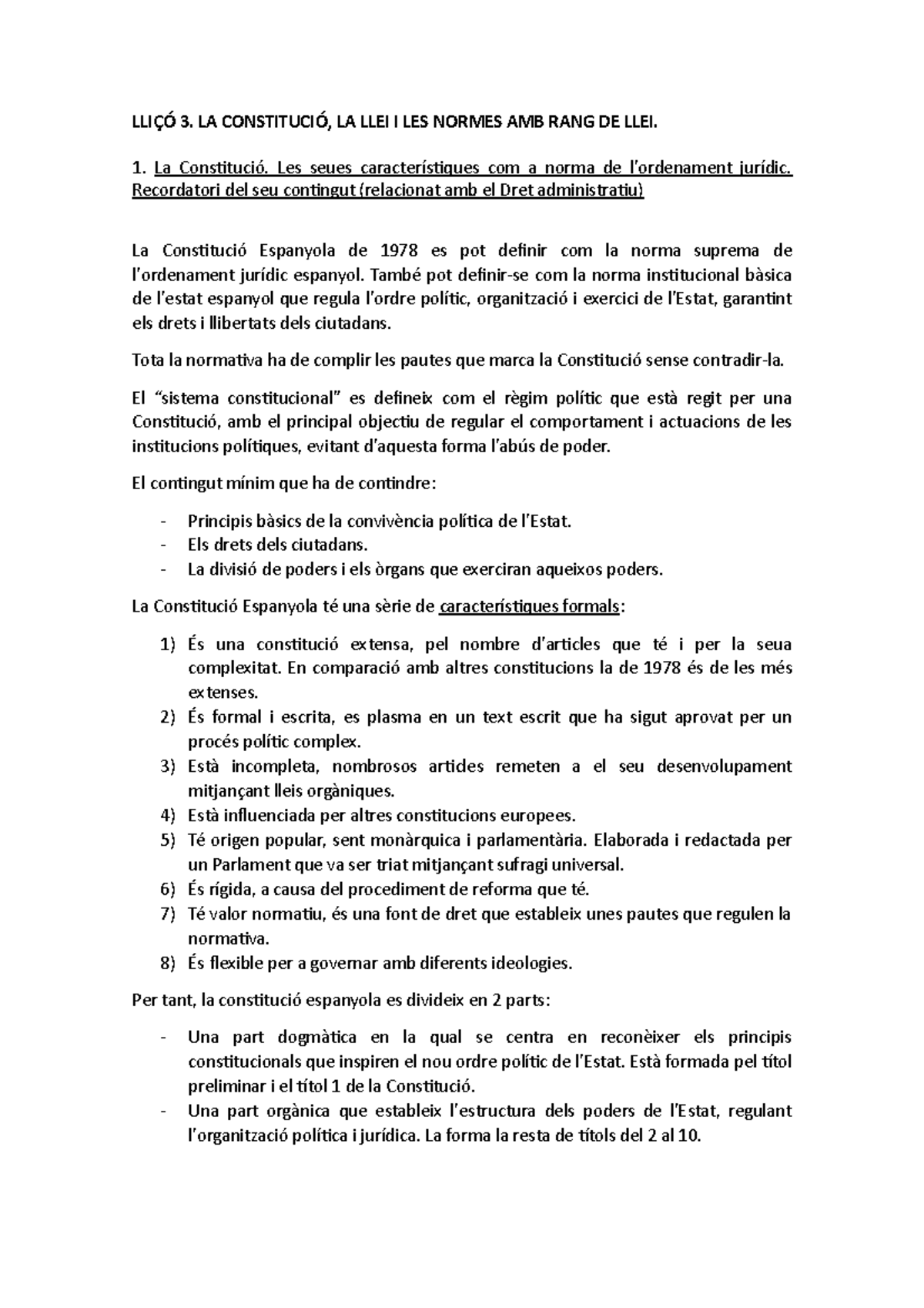 LLIÇÓ 3. LA CONSTITUCIÓ, LA LLEI I LES NORMES AMB RANG DE LLEI.

1. La Constitució. Les seues característiques com a norma de l'ordenament jurídic. Recordatori del seu contingut (relacionat amb el Dret administratiu)

La Constitució Espanyola de 1978 es pot definir com la norma suprema de l'ordenament jurídic espanyol. També pot definir-se com la norma institucional bàsica de l'estat espanyol que regula l'ordre polític, organització i exercici de l'Estat, garantint els drets i llibertats dels ciutadans.

Tota la normativa ha de complir les pautes que marca la Constitució sense contradir-la.

El "sistema constitucional" es defineix com el règim polític que està regit per una Constitució, amb el principal objectiu de regular el comportament i actuacions de les institucions polítiques, evitant d'aquesta forma l'abús de poder.

El contingut mínim que ha de contindre:

- Principis bàsics de la convivència política de l'Estat.
- Els drets dels ciutadans.
- La divisió de poders i els òrgans que exerciran aqueixos poders.

La Constitució Espanyola té una sèrie de característiques formals:

1) És una constitució extensa, pel nombre d'articles que té i per la seua complexitat. En comparació amb altres constitucions la de 1978 és de les més extenses.
2) És formal i escrita, es plasma en un text escrit que ha sigut aprovat per un procés polític complex.
3) Està incompleta, nombrosos articles remeten a el seu desenvolupament mitjançant lleis orgàniques.
4) Està influenciada per altres constitucions europees.
5) Té origen popular, sent monàrquica i parlamentària. Elaborada i redactada per un Parlament que va ser triat mitjançant sufragi universal.
6) És rígida, a causa del procediment de reforma que té.
7) Té valor normatiu, és una font de dret que estableix unes pautes que regulen la normativa.
8) És flexible per a governar amb diferents ideologies.

Per tant, la constitució espanyola es divideix en 2 parts:

- Una part dogmàtica en la qual se centra en reconèixer els principis constitucionals que inspiren el nou ordre polític de l'Estat. Està formada pel títol preliminar i el títol 1 de la Constitució.
- Una part orgànica que estableix l'estructura dels poders de l'Estat, regulant l'organització política i jurídica. La forma la resta de títols del 2 al 10.